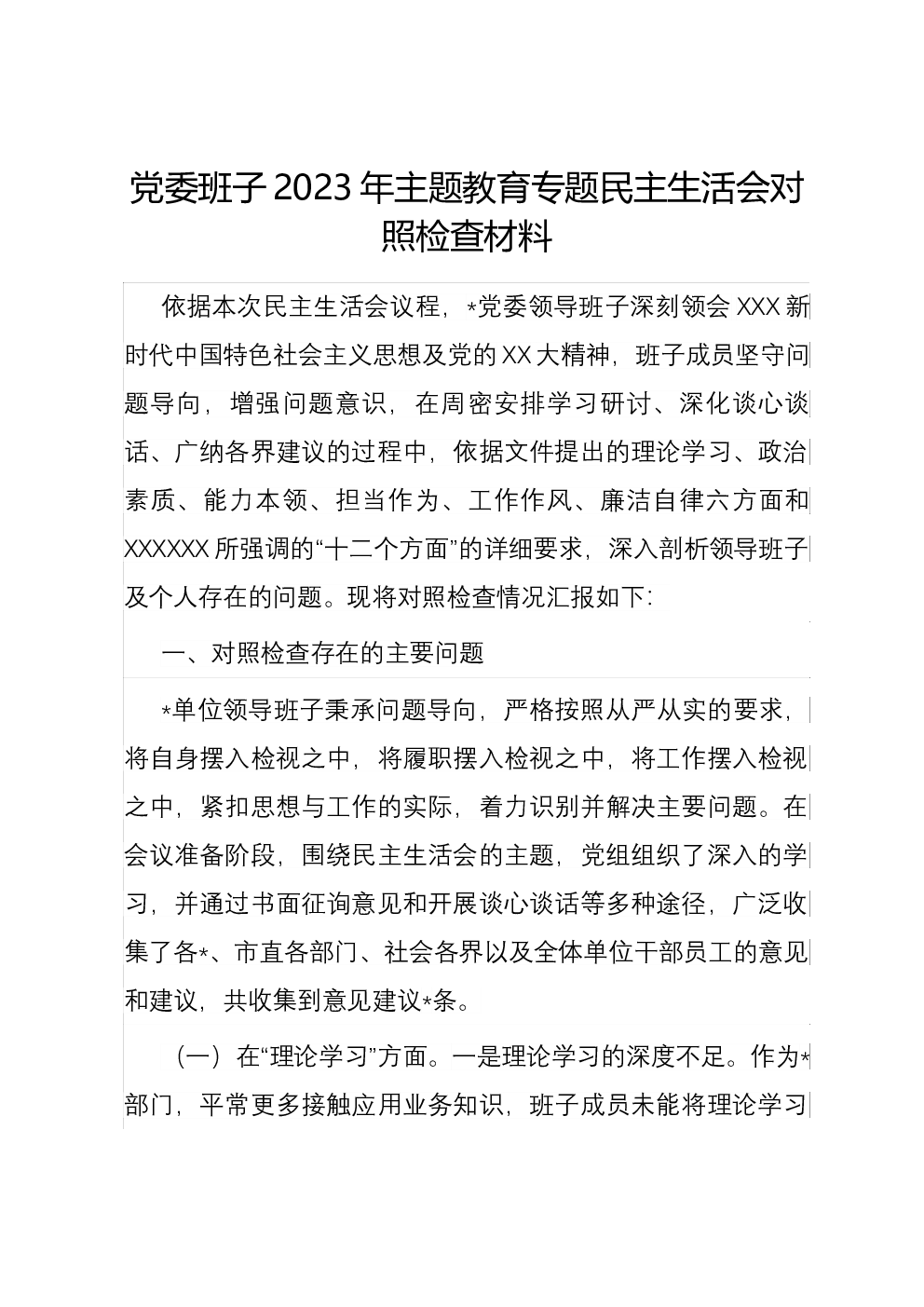 党委班子2023年主题教育专题民主生活会对照检查材料

依据本次民主生活会议程，*党委领导班子深刻领会XXX新时代中国特色社会主义思想及党的XX大精神，班子成员坚守问题导向，增强问题意识，在周密安排学习研讨、深化谈心谈话、广纳各界建议的过程中，依据文件提出的理论学习、政治素质、能力本领、担当作为、工作作风、廉洁自律六方面和XXXXXX所强调的“十二个方面”的详细要求，深入剖析领导班子及个人存在的问题。现将对照检查情况汇报如下:

一、对照检查存在的主要问题

*单位领导班子秉承问题导向，严格按照从严从实的要求，将自身摆入检视之中，将履职摆入检视之中，将工作摆入检视之中，紧扣思想与工作的实际，着力识别并解决主要问题。在会议准备阶段，围绕民主生活会的主题，党组组织了深入的学习，并通过书面征询意见和开展谈心谈话等多种途径，广泛收集了各*、市直各部门、社会各界以及全体单位干部员工的意见和建议，共收集到意见建议*条。

（一）在“理论学习”方面。一是理论学习的深度不足。作为*部门，平常更多接触应用业务知识，班子成员未能将理论学习